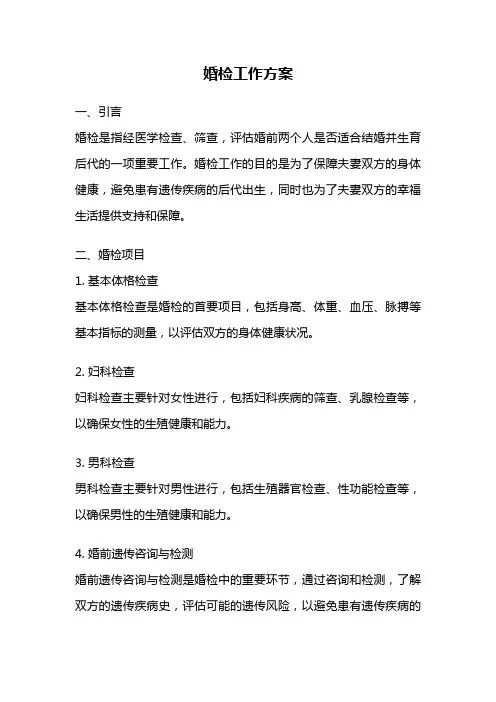 婚检工作方案

一、引言

婚检是指经医学检查、筛查，评估婚前两个人是否适合结婚并生育后代的一项重要工作。婚检工作的目的是为了保障夫妻双方的身体健康，避免患有遗传疾病的后代出生，同时也为了夫妻双方的幸福生活提供支持和保障。

二、婚检项目

1. 基本体格检查

基本体格检查是婚检的首要项目，包括身高、体重、血压、脉搏等基本指标的测量，以评估双方的身体健康状况。

2. 妇科检查

妇科检查主要针对女性进行，包括妇科疾病的筛查、乳腺检查等，以确保女性的生殖健康和能力。

3. 男科检查

男科检查主要针对男性进行，包括生殖器官检查、性功能检查等，以确保男性的生殖健康和能力。

4. 婚前遗传咨询与检测

婚前遗传咨询与检测是婚检中的重要环节，通过咨询和检测，了解双方的遗传疾病史，评估可能的遗传风险，以避免患有遗传疾病的